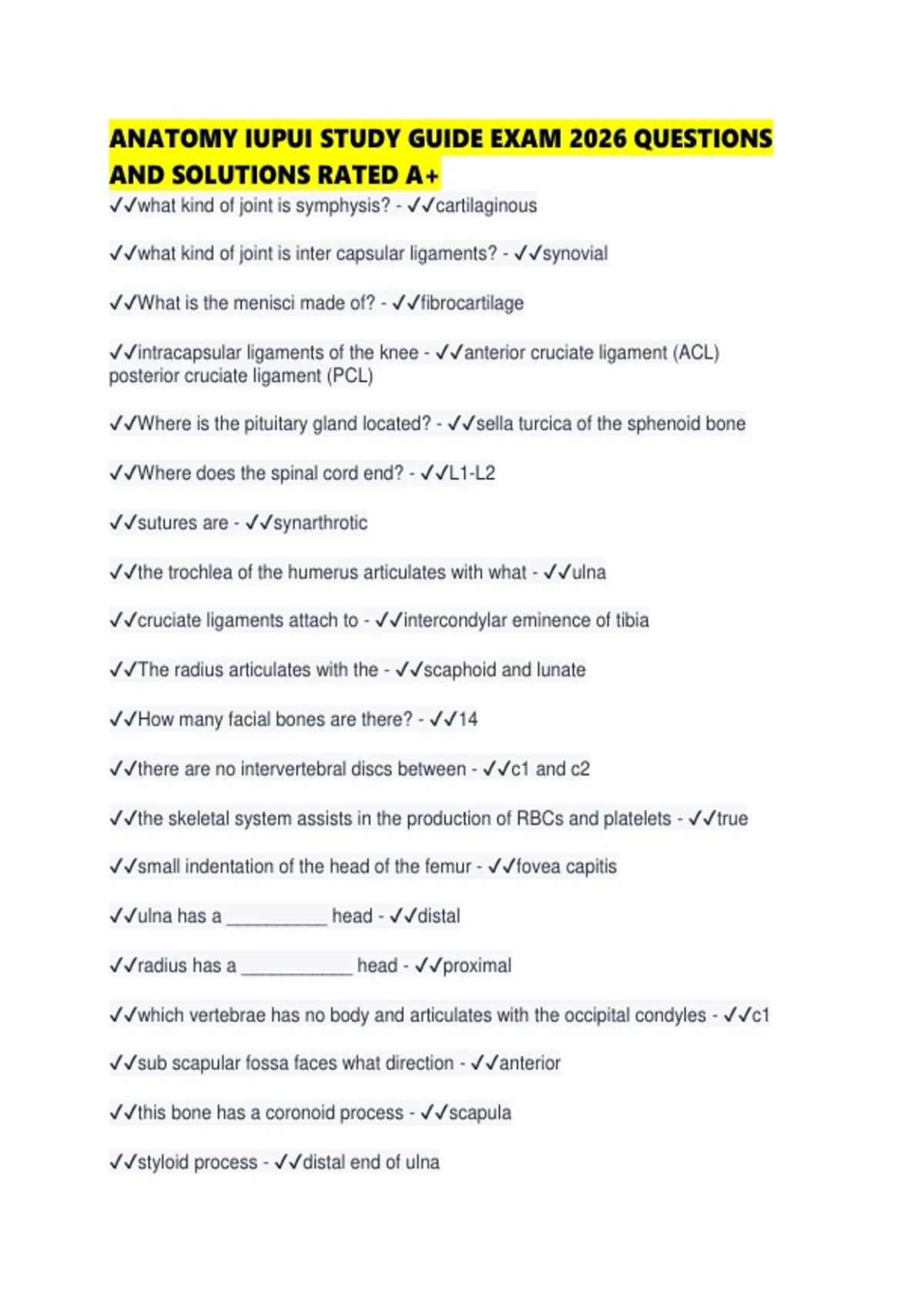 ANATOMY IUPUI STUDY GUIDE EXAM 2026 QUESTIONS AND SOLUTIONS RATED A+

✓✓what kind of joint is symphysis? - ✓✓cartilaginous

✓✓what kind of joint is inter capsular ligaments? - ✓✓synovial

✓✓What is the menisci made of? - ✓✓fibrocartilage

✓✓intracapsular ligaments of the knee - ✓✓anterior cruciate ligament (ACL) posterior cruciate ligament (PCL)

✓✓Where is the pituitary gland located? - ✓✓sella turcica of the sphenoid bone

✓✓Where does the spinal cord end? - ✓✓L1-L2

✓✓sutures are - ✓✓synarthrotic

✓✓the trochlea of the humerus articulates with what - ✓✓ulna

✓✓cruciate ligaments attach to - ✓✓intercondylar eminence of tibia

✓✓The radius articulates with the - ✓✓scaphoid and lunate

✓✓How many facial bones are there? - ✓✓14

✓✓there are no intervertebral discs between - ✓✓c1 and c2

✓✓the skeletal system assists in the production of RBCs and platelets - ✓✓true

✓✓small indentation of the head of the femur - ✓✓fovea capitis

✓✓ulna has a __________ head - ✓✓distal

✓✓radius has a ___________ head - ✓✓proximal

✓✓which vertebrae has no body and articulates with the occipital condyles - ✓✓c1

✓✓sub scapular fossa faces what direction - ✓✓anterior

✓✓this bone has a coronoid process - ✓✓scapula

✓✓styloid process - ✓✓distal end of ulna